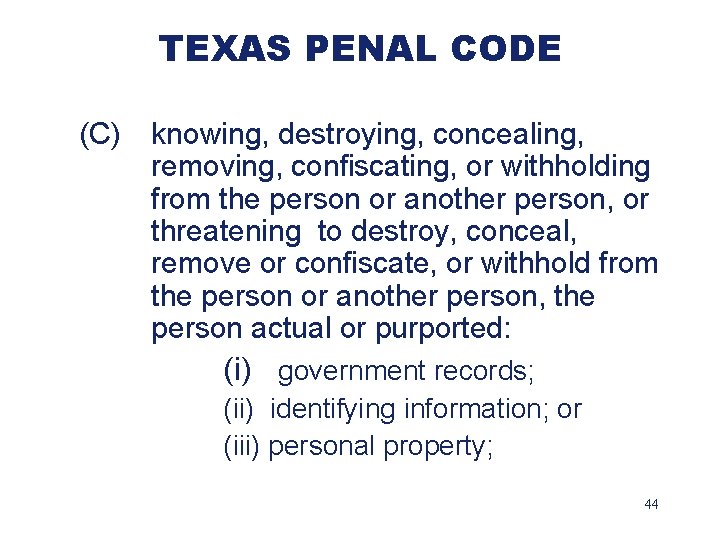 TEXAS PENAL CODE

(C) knowing, destroying, concealing, removing, confiscating, or withholding from the person or another person, or threatening to destroy, conceal, remove or confiscate, or withhold from the person or another person, the person actual or purported:

(i) government records;

(ii) identifying information; or

(iii) personal property;

44